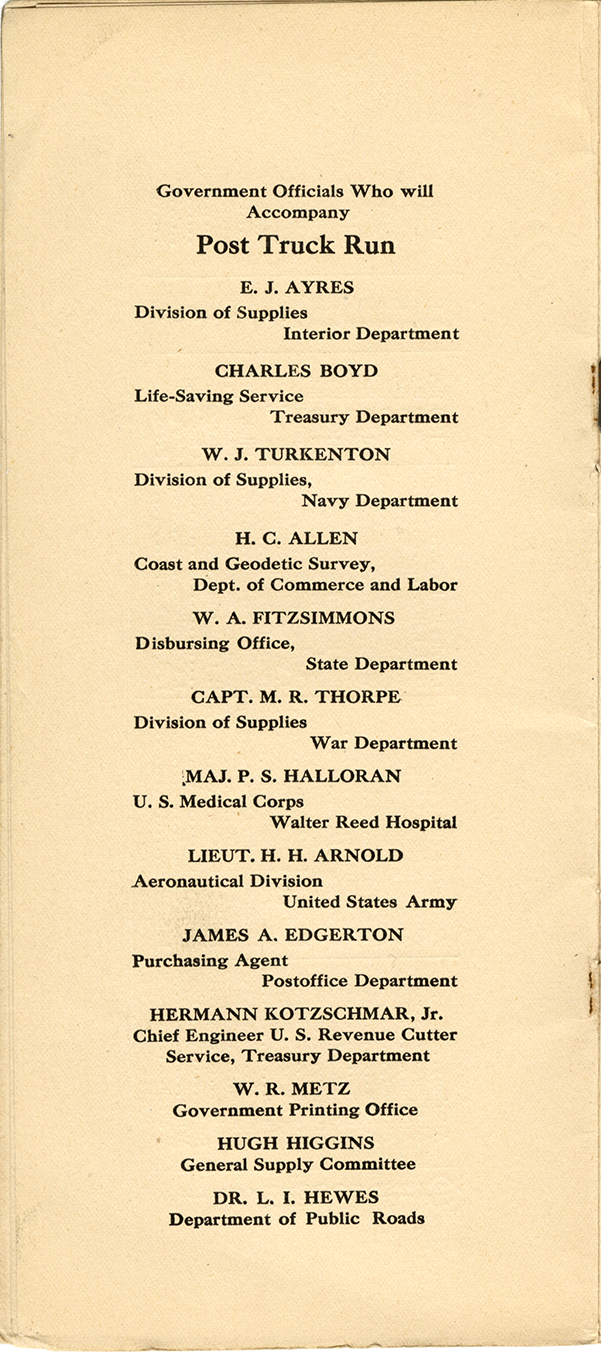 Government Officials Who will Accompany

Post Truck Run

E. J. AYRES
Division of Supplies
Interior Department

CHARLES BOYD
Life-Saving Service
Treasury Department

W. J. TURKENTON
Division of Supplies,
Navy Department

H. C. ALLEN
Coast and Geodetic Survey,
Dept. of Commerce and Labor

W. A. FITZSIMMONS
Disbursing Office,
State Department

CAPT. M. R. THORPE
Division of Supplies
War Department

MAJ. P. S. HALLORAN
U. S. Medical Corps
Walter Reed Hospital

LIEUT. H. H. ARNOLD
Aeronautical Division
United States Army

JAMES A. EDGERTON
Purchasing Agent
Postoffice Department

HERMANN KOTZSCHMAR, Jr.
Chief Engineer U. S. Revenue Cutter Service, Treasury Department

W. R. METZ
Government Printing Office

HUGH HIGGINS
General Supply Committee

DR. L. I. HEWES
Department of Public Roads